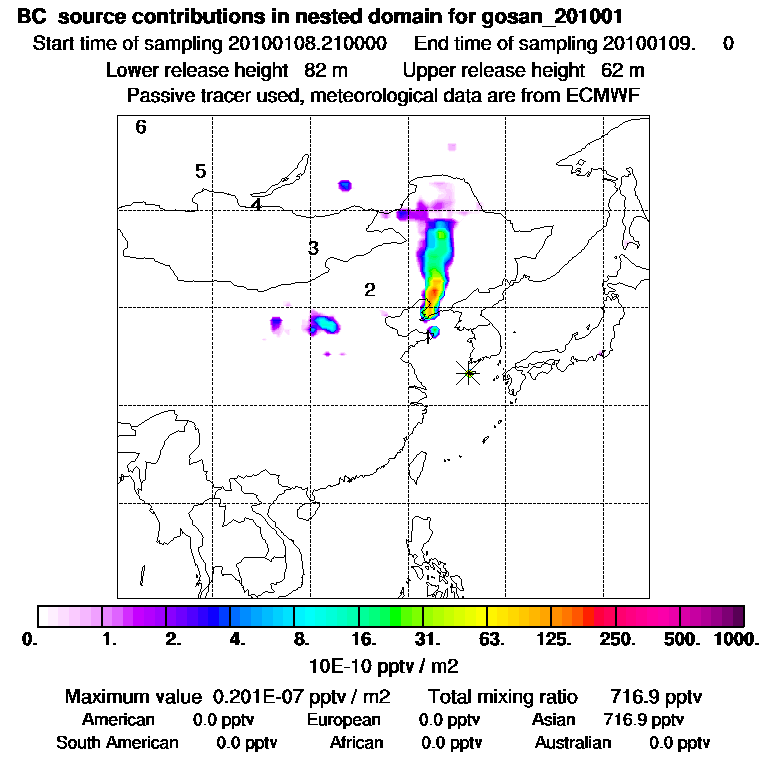 BC source contributions in nested domain for gosan_201001
Start time of sampling 20100108.210000 End time of sampling 20100109. 0
Lower release height 82 m Upper release height 62 m
Passive tracer used, meteorological data are from ECMWF

6
5
4
3
2
1

0. 1. 2. 4. 8. 16. 31. 63. 125. 250. 500. 1000.
10E-10 pptv / m2

Maximum value 0.201E-07 pptv / m2 Total mixing ratio 716.9 pptv
American 0.0 pptv European 0.0 pptv Asian 716.9 pptv
South American 0.0 pptv African 0.0 pptv Australian 0.0 pptv